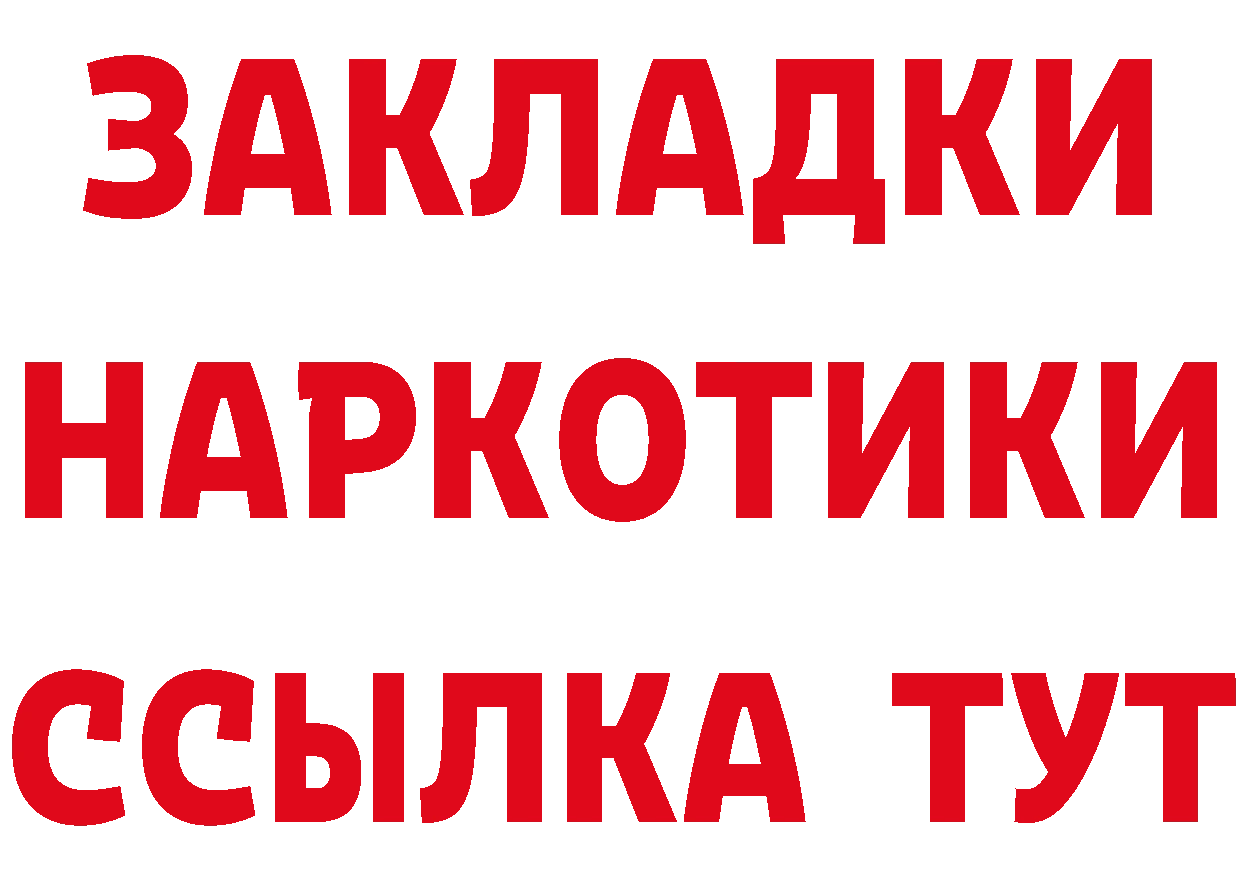 ЗАКЛАДКИ НАРКОТИКИ ССЫЛКА ТУТ